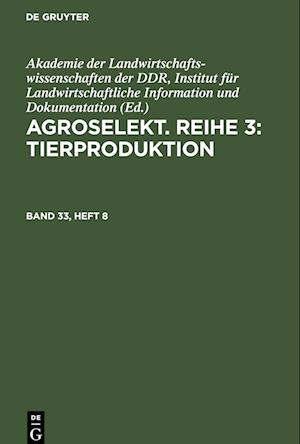 DE GRUYTER

Akademie der Landwirtschaftswissenschaften der DDR, Institut für Landwirtschaftliche Information und Dokumentation (Ed.)

AGROSELEKT. REIHE 3: TIERPRODUKTION

BAND 33, HEFT 8

DE G